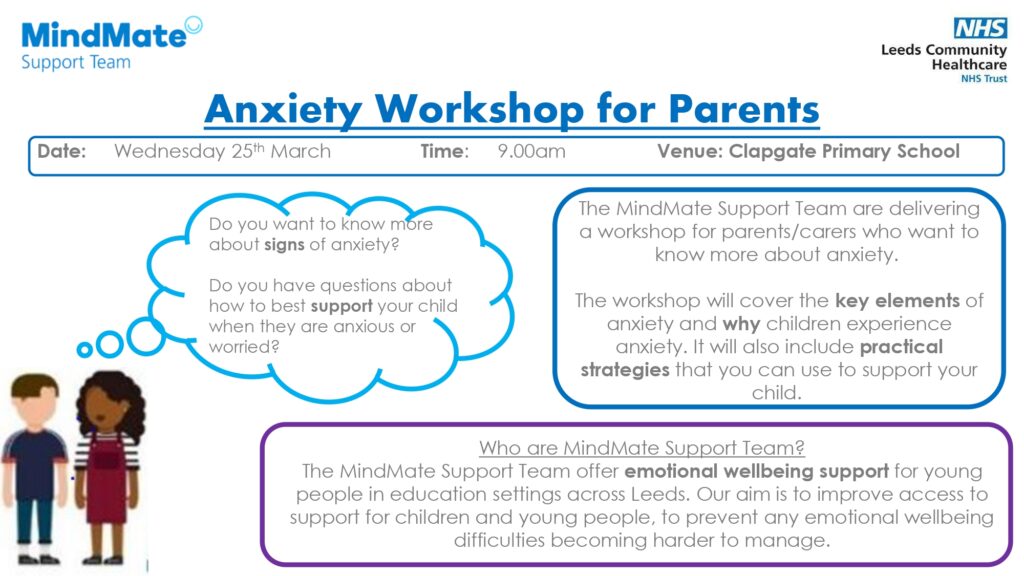 MindMate
Support Team

NHS
Leeds Community Healthcare
NHS Trust

Anxiety Workshop for Parents

Date: Wednesday 25$^{th}$ March Time: 9.00am Venue: Clapgate Primary School

Do you want to know more about signs of anxiety?

Do you have questions about how to best support your child when they are anxious or worried?

The MindMate Support Team are delivering a workshop for parents/carers who want to know more about anxiety.

The workshop will cover the key elements of anxiety and why children experience anxiety. It will also include practical strategies that you can use to support your child.

Who are MindMate Support Team?
The MindMate Support Team offer emotional wellbeing support for young people in education settings across Leeds. Our aim is to improve access to support for children and young people, to prevent any emotional wellbeing difficulties becoming harder to manage.